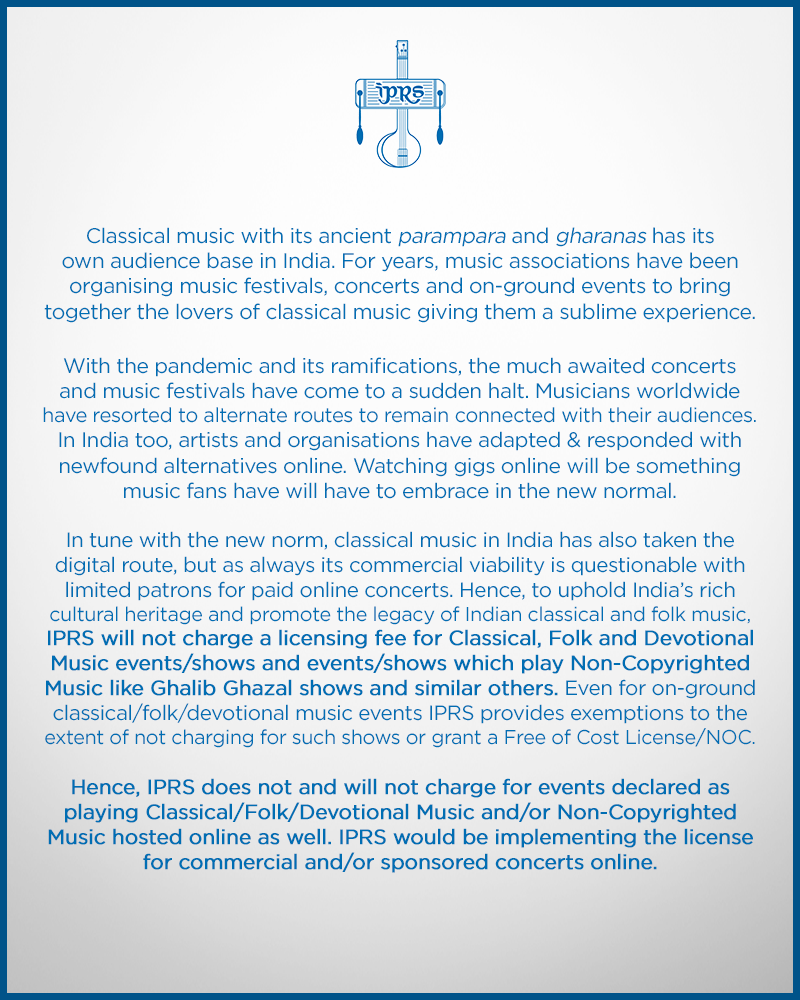 IPRS

Classical music with its ancient parampara and gharanas has its own audience base in India. For years, music associations have been organising music festivals, concerts and on-ground events to bring together the lovers of classical music giving them a sublime experience.

With the pandemic and its ramifications, the much awaited concerts and music festivals have come to a sudden halt. Musicians worldwide have resorted to alternate routes to remain connected with their audiences. In India too, artists and organisations have adapted & responded with newfound alternatives online. Watching gigs online will be something music fans have will have to embrace in the new normal.

In tune with the new norm, classical music in India has also taken the digital route, but as always its commercial viability is questionable with limited patrons for paid online concerts. Hence, to uphold India's rich cultural heritage and promote the legacy of Indian classical and folk music, IPRS will not charge a licensing fee for Classical, Folk and Devotional Music events/shows and events/shows which play Non-Copyrighted Music like Ghalib Ghazal shows and similar others. Even for on-ground classical/folk/devotional music events IPRS provides exemptions to the extent of not charging for such shows or grant a Free of Cost License/NOC.

Hence, IPRS does not and will not charge for events declared as playing Classical/Folk/Devotional Music and/or Non-Copyrighted Music hosted online as well. IPRS would be implementing the license for commercial and/or sponsored concerts online.